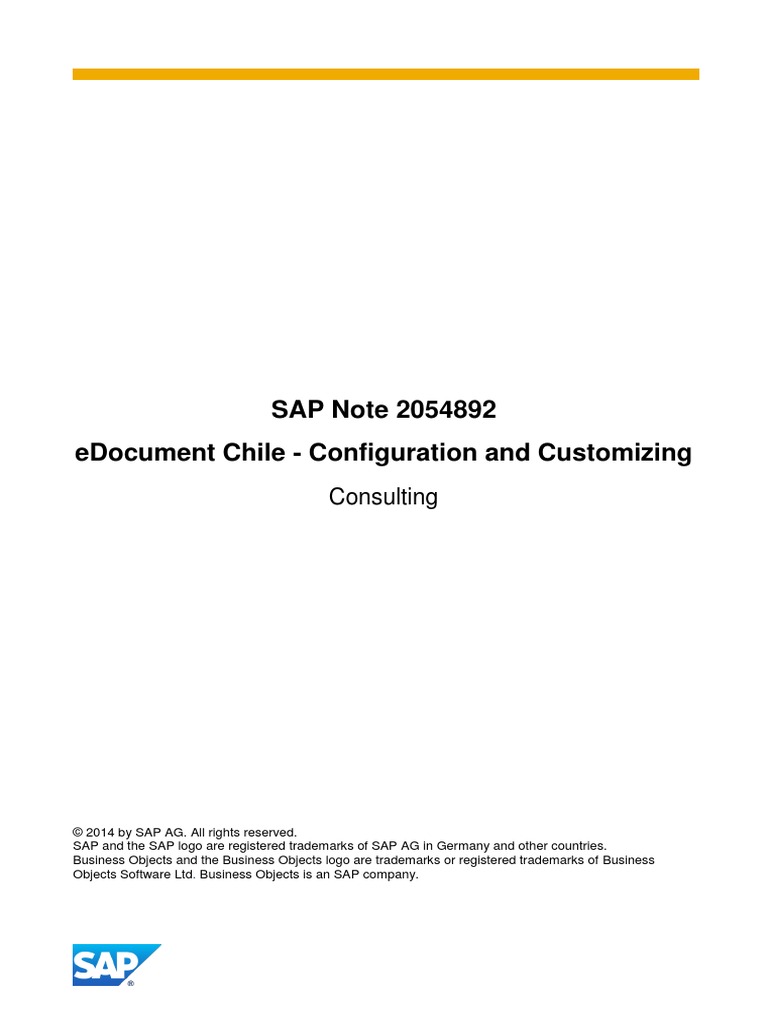 SAP Note 2054892

eDocument Chile - Configuration and Customizing

Consulting

© 2014 by SAP AG. All rights reserved.
SAP and the SAP logo are registered trademarks of SAP AG in Germany and other countries.
Business Objects and the Business Objects logo are trademarks or registered trademarks of Business Objects Software Ltd. Business Objects is an SAP company.

SAP